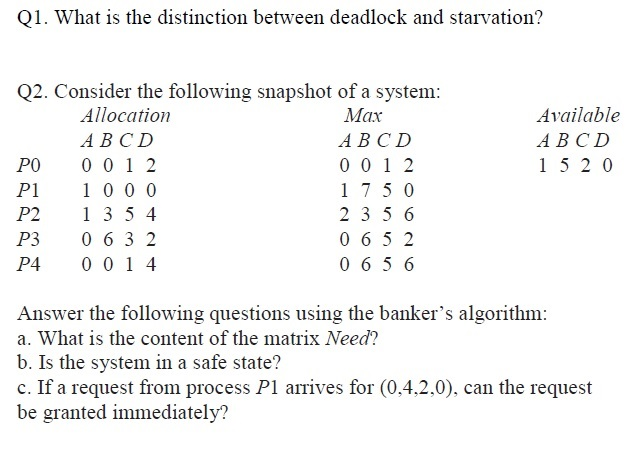 Q1. What is the distinction between deadlock and starvation?

Q2. Consider the following snapshot of a system:

| | Allocation | Max | Available |
|---|---|---|---|
| | A B C D | A B C D | A B C D |
| P0 | 0 0 1 2 | 0 0 1 2 | 1 5 2 0 |
| P1 | 1 0 0 0 | 1 7 5 0 | |
| P2 | 1 3 5 4 | 2 3 5 6 | |
| P3 | 0 6 3 2 | 0 6 5 2 | |
| P4 | 0 0 1 4 | 0 6 5 6 | |

Answer the following questions using the banker's algorithm:
a. What is the content of the matrix Need?
b. Is the system in a safe state?
c. If a request from process P1 arrives for (0,4,2,0), can the request be granted immediately?